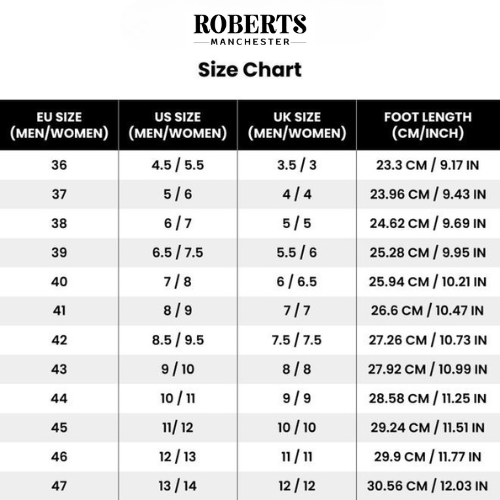 ROBERTS
MANCHESTER

Size Chart

| EU SIZE (MEN/WOMEN) | US SIZE (MEN/WOMEN) | UK SIZE (MEN/WOMEN) | FOOT LENGTH (CM/INCH) |
|---|---|---|---|
| 36 | 4.5 / 5.5 | 3.5 / 3 | 23.3 CM / 9.17 IN |
| 37 | 5 / 6 | 4 / 4 | 23.96 CM / 9.43 IN |
| 38 | 6 / 7 | 5 / 5 | 24.62 CM / 9.69 IN |
| 39 | 6.5 / 7.5 | 5.5 / 6 | 25.28 CM / 9.95 IN |
| 40 | 7 / 8 | 6 / 6.5 | 25.94 CM / 10.21 IN |
| 41 | 8 / 9 | 7 / 7 | 26.6 CM / 10.47 IN |
| 42 | 8.5 / 9.5 | 7.5 / 7.5 | 27.26 CM / 10.73 IN |
| 43 | 9 / 10 | 8 / 8 | 27.92 CM / 10.99 IN |
| 44 | 10 / 11 | 9 / 9 | 28.58 CM / 11.25 IN |
| 45 | 11/ 12 | 10 / 10 | 29.24 CM / 11.51 IN |
| 46 | 12 / 13 | 11 / 11 | 29.9 CM / 11.77 IN |
| 47 | 13 / 14 | 12 / 12 | 30.56 CM / 12.03 IN |